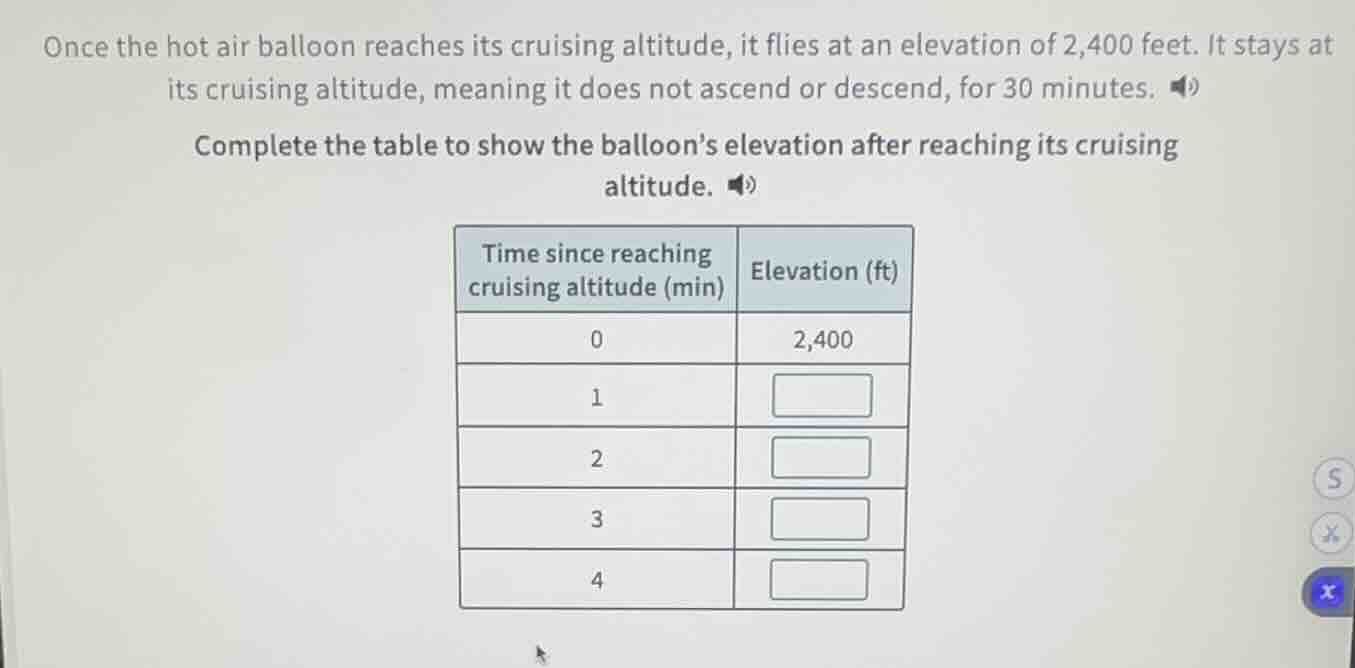 Once the hot air balloon reaches its cruising altitude, it flies at an elevation of 2,400 feet. It stays at its cruising altitude, meaning it does not ascend or descend, for 30 minutes.

Complete the table to show the balloon's elevation after reaching its cruising altitude.

| Time since reaching cruising altitude (min) | Elevation (ft) |
|---|---|
| 0 | 2,400 |
| 1 | |
| 2 | |
| 3 | |
| 4 | |

S

x